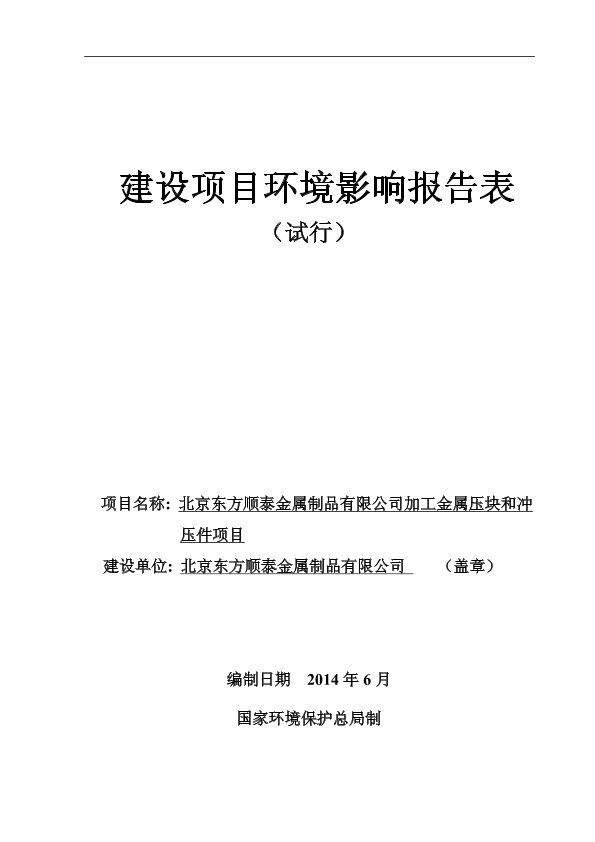 建设项目环境影响报告表

（试行）

项目名称：北京东方顺泰金属制品有限公司加工金属压块和冲压件项目

建设单位：北京东方顺泰金属制品有限公司 （盖章）

编制日期 2014 年 6 月

国家环境保护总局制